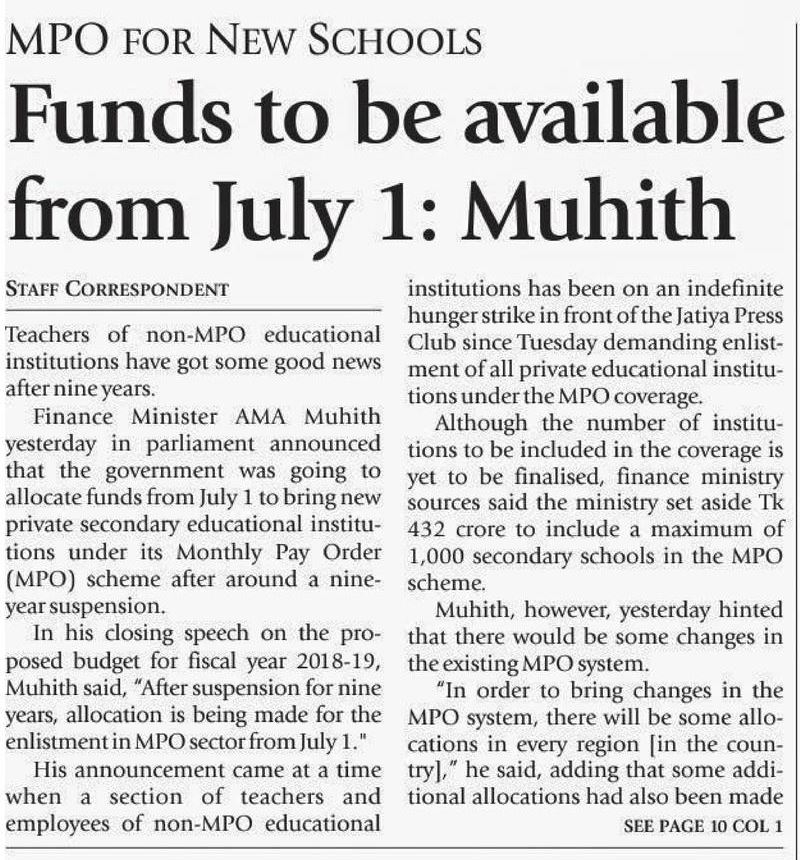 MPO FOR NEW SCHOOLS

Funds to be available from July 1: Muhith

STAFF CORRESPONDENT

Teachers of non-MPO educational institutions have got some good news after nine years.

Finance Minister AMA Muhith yesterday in parliament announced that the government was going to allocate funds from July 1 to bring new private secondary educational institutions under its Monthly Pay Order (MPO) scheme after around a nine-year suspension.

In his closing speech on the proposed budget for fiscal year 2018-19, Muhith said, "After suspension for nine years, allocation is being made for the enlistment in MPO sector from July 1."

His announcement came at a time when a section of teachers and employees of non-MPO educational institutions has been on an indefinite hunger strike in front of the Jatiya Press Club since Tuesday demanding enlistment of all private educational institutions under the MPO coverage.

Although the number of institutions to be included in the coverage is yet to be finalised, finance ministry sources said the ministry set aside Tk 432 crore to include a maximum of 1,000 secondary schools in the MPO scheme.

Muhith, however, yesterday hinted that there would be some changes in the existing MPO system.

"In order to bring changes in the MPO system, there will be some allocations in every region [in the country]," he said, adding that some additional allocations had also been made

SEE PAGE 10 COL 1